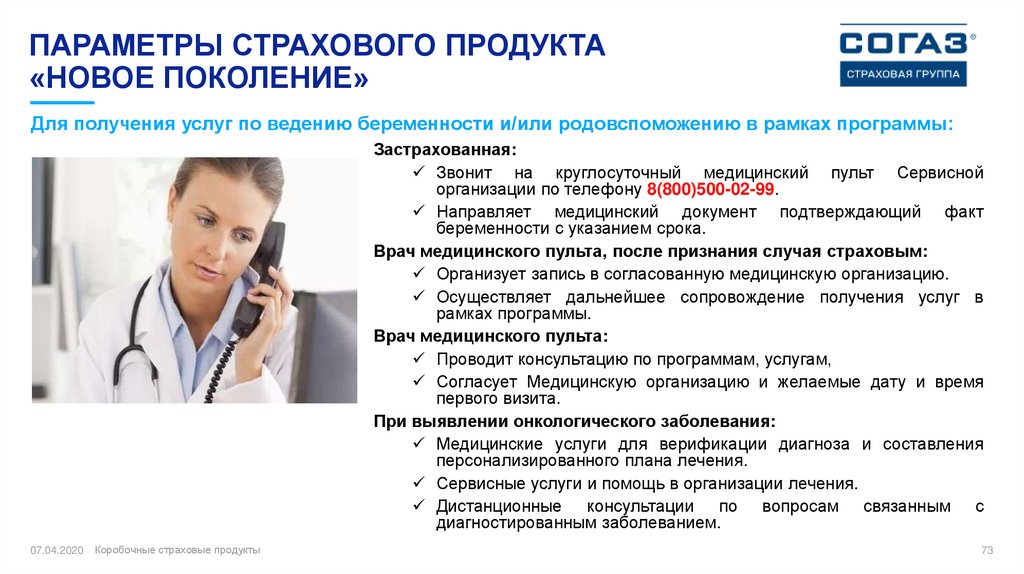 ПАРАМЕТРЫ СТРАХОВОГО ПРОДУКТА «НОВОЕ ПОКОЛЕНИЕ»

СОГАЗ®
СТРАХОВАЯ ГРУППА

Для получения услуг по ведению беременности и/или родовспоможению в рамках программы:

Застрахованная:
✓ Звонит на круглосуточный медицинский пульт Сервисной организации по телефону 8(800)500-02-99.
✓ Направляет медицинский документ подтверждающий факт беременности с указанием срока.

Врач медицинского пульта, после признания случая страховым:
✓ Организует запись в согласованную медицинскую организацию.
✓ Осуществляет дальнейшее сопровождение получения услуг в рамках программы.

Врач медицинского пульта:
✓ Проводит консультацию по программам, услугам,
✓ Согласует Медицинскую организацию и желаемые дату и время первого визита.

При выявлении онкологического заболевания:
✓ Медицинские услуги для верификации диагноза и составления персонализированного плана лечения.
✓ Сервисные услуги и помощь в организации лечения.
✓ Дистанционные консультации по вопросам связанным с диагностированным заболеванием.

07.04.2020 Коробочные страховые продукты 73